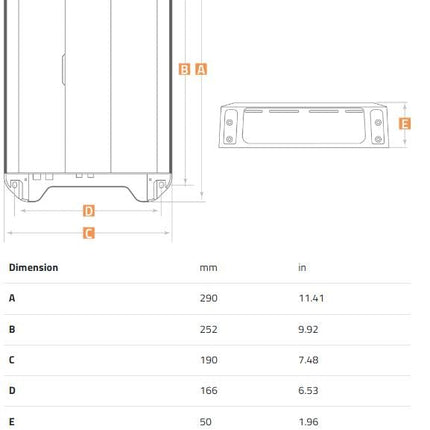 B A

E

D

C

| Dimension | mm | in |
|---|---|---|
| A | 290 | 11.41 |
| B | 252 | 9.92 |
| C | 190 | 7.48 |
| D | 166 | 6.53 |
| E | 50 | 1.96 |